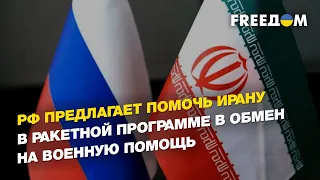 FREEДOM

РФ ПРЕДЛАГАЕТ ПОМОЧЬ ИРАНУ В РАКЕТНОЙ ПРОГРАММЕ В ОБМЕН НА ВОЕННУЮ ПОМОЩЬ